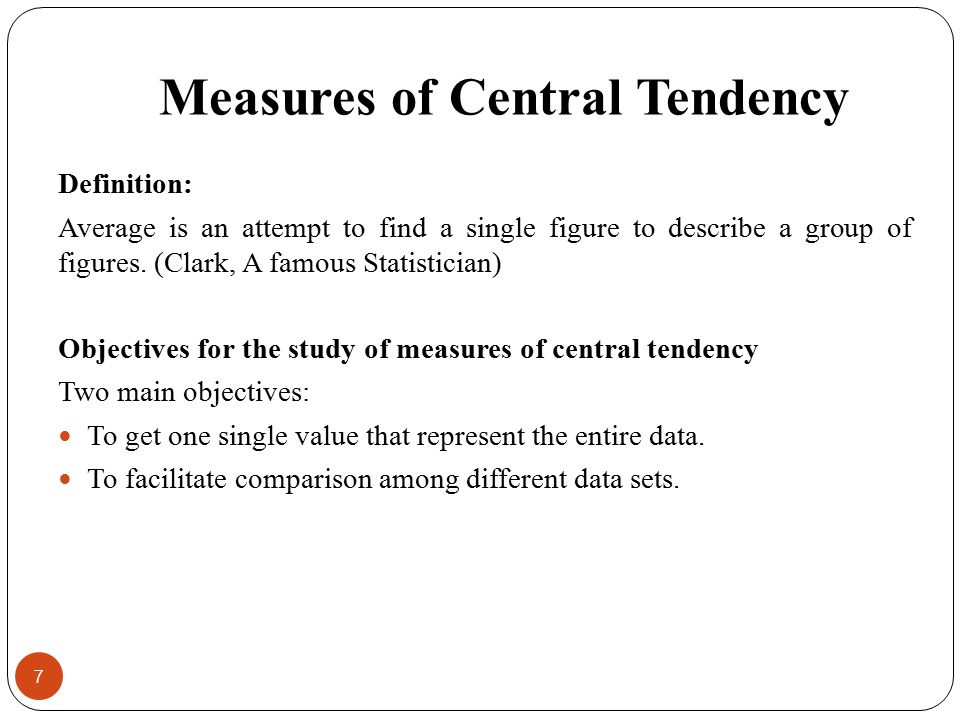 Measures of Central Tendency

Definition:

Average is an attempt to find a single figure to describe a group of figures. (Clark, A famous Statistician)

Objectives for the study of measures of central tendency

Two main objectives:

- To get one single value that represent the entire data.
- To facilitate comparison among different data sets.

7